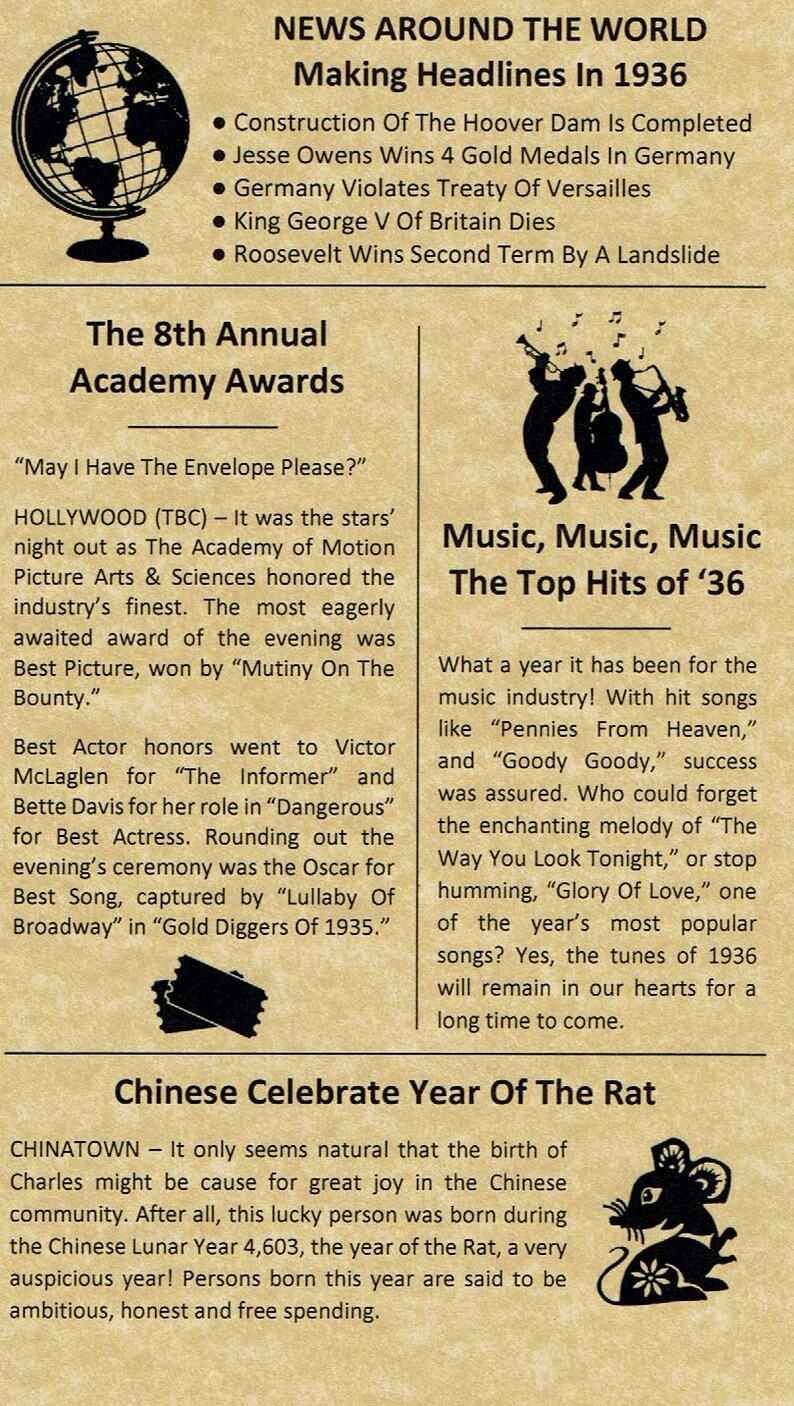 NEWS AROUND THE WORLD
Making Headlines In 1936

• Construction Of The Hoover Dam Is Completed
• Jesse Owens Wins 4 Gold Medals In Germany
• Germany Violates Treaty Of Versailles
• King George V Of Britain Dies
• Roosevelt Wins Second Term By A Landslide

The 8th Annual Academy Awards

"May I Have The Envelope Please?"

HOLLYWOOD (TBC) – It was the stars' night out as The Academy of Motion Picture Arts & Sciences honored the industry's finest. The most eagerly awaited award of the evening was Best Picture, won by "Mutiny On The Bounty."

Best Actor honors went to Victor McLaglen for "The Informer" and Bette Davis for her role in "Dangerous" for Best Actress. Rounding out the evening's ceremony was the Oscar for Best Song, captured by "Lullaby Of Broadway" in "Gold Diggers Of 1935."

Music, Music, Music
The Top Hits of '36

What a year it has been for the music industry! With hit songs like "Pennies From Heaven," and "Goody Goody," success was assured. Who could forget the enchanting melody of "The Way You Look Tonight," or stop humming, "Glory Of Love," one of the year's most popular songs? Yes, the tunes of 1936 will remain in our hearts for a long time to come.

Chinese Celebrate Year Of The Rat

CHINATOWN – It only seems natural that the birth of Charles might be cause for great joy in the Chinese community. After all, this lucky person was born during the Chinese Lunar Year 4,603, the year of the Rat, a very auspicious year! Persons born this year are said to be ambitious, honest and free spending.